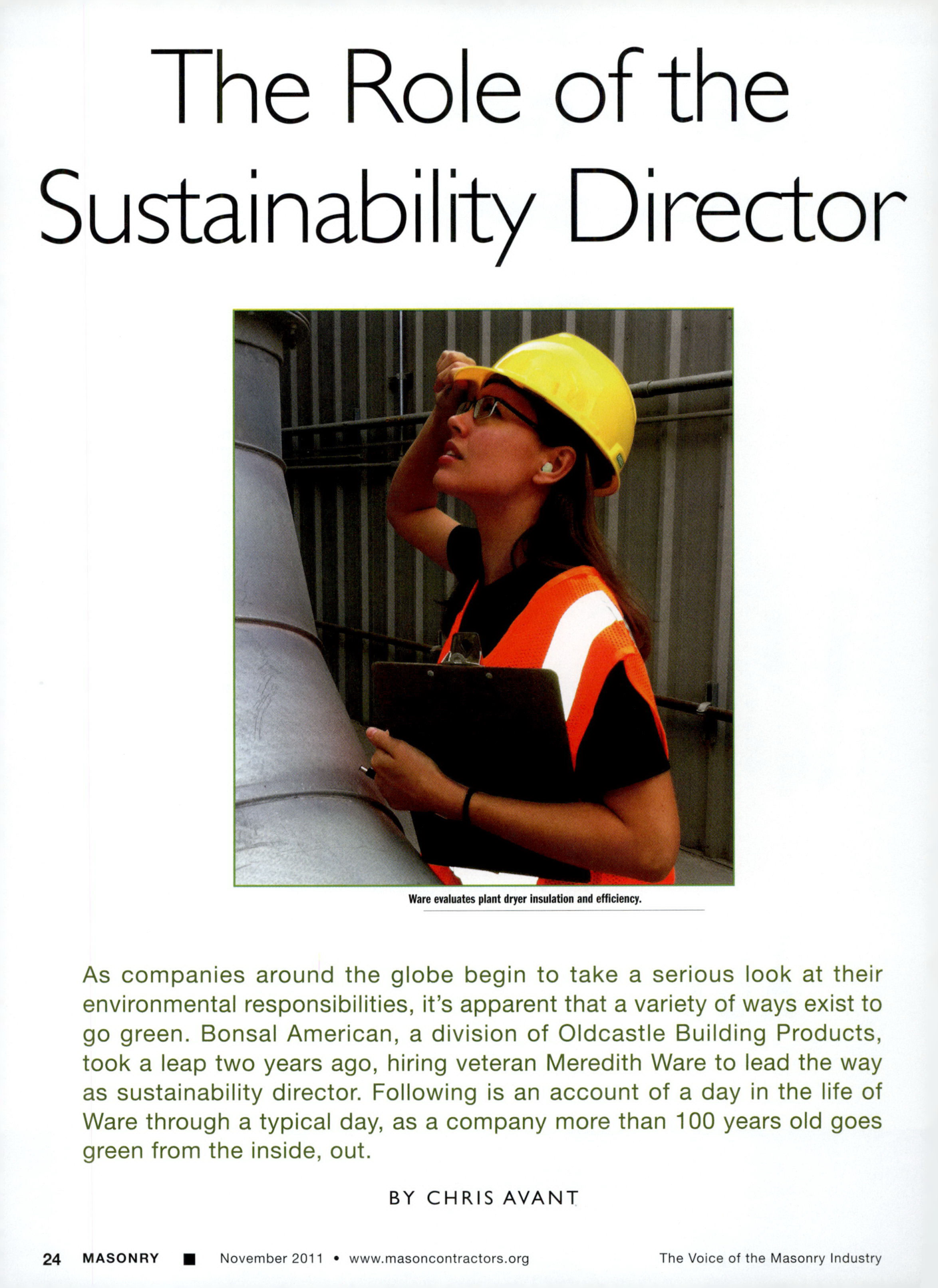 The Role of the Sustainability Director

Ware evaluates plant dryer insulation and efficiency.

As companies around the globe begin to take a serious look at their environmental responsibilities, it's apparent that a variety of ways exist to go green. Bonsal American, a division of Oldcastle Building Products, took a leap two years ago, hiring veteran Meredith Ware to lead the way as sustainability director. Following is an account of a day in the life of Ware through a typical day, as a company more than 100 years old goes green from the inside, out.

BY CHRIS AVANT

24 MASONRY ■ November 2011 • www.masoncontractors.org The Voice of the Masonry Industry